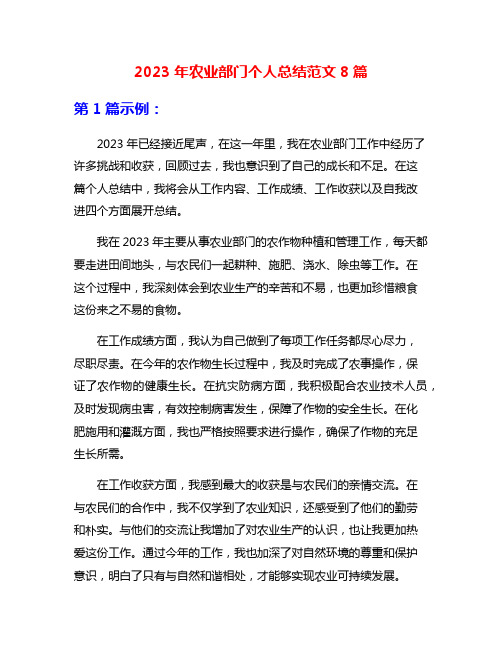 2023 年农业部门个人总结范文 8 篇

第 1 篇示例：

2023 年已经接近尾声，在这一年里，我在农业部门工作中经历了许多挑战和收获，回顾过去，我也意识到了自己的成长和不足。在这篇个人总结中，我将会从工作内容、工作成绩、工作收获以及自我改进四个方面展开总结。

我在 2023 年主要从事农业部门的农作物种植和管理工作，每天都要走进田间地头，与农民们一起耕种、施肥、浇水、除虫等工作。在这个过程中，我深刻体会到农业生产的辛苦和不易，也更加珍惜粮食这份来之不易的食物。

在工作成绩方面，我认为自己做到了每项工作任务都尽心尽力，尽职尽责。在今年的农作物生长过程中，我及时完成了农事操作，保证了农作物的健康生长。在抗灾防病方面，我积极配合农业技术人员，及时发现病虫害，有效控制病害发生，保障了作物的安全生长。在化肥施用和灌溉方面，我也严格按照要求进行操作，确保了作物的充足生长所需。

在工作收获方面，我感到最大的收获是与农民们的亲情交流。在与农民们的合作中，我不仅学到了农业知识，还感受到了他们的勤劳和朴实。与他们的交流让我增加了对农业生产的认识，也让我更加热爱这份工作。通过今年的工作，我也加深了对自然环境的尊重和保护意识，明白了只有与自然和谐相处，才能够实现农业可持续发展。